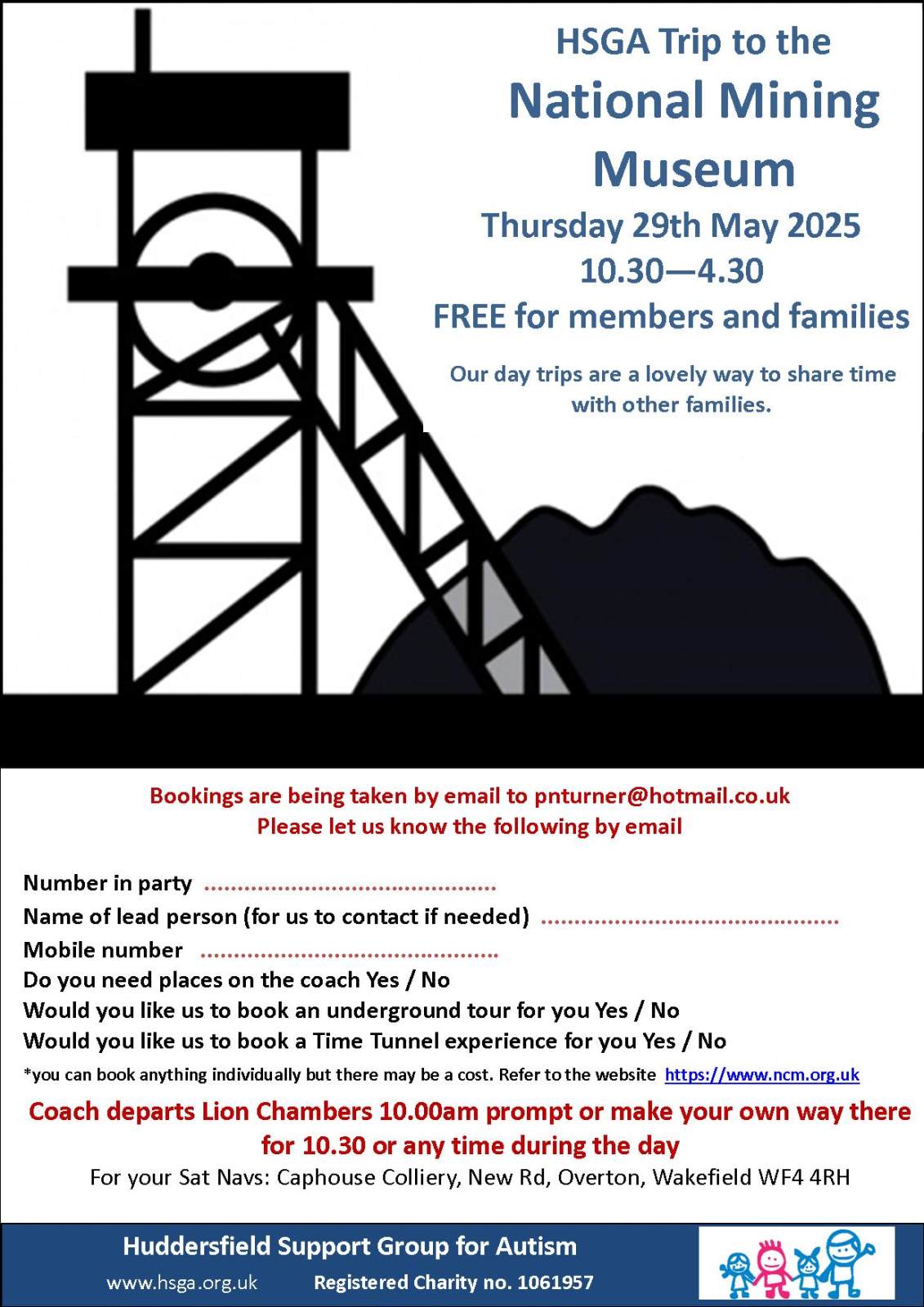 HSGA Trip to the
National Mining Museum
Thursday 29th May 2025
10.30—4.30
FREE for members and families

Our day trips are a lovely way to share time with other families.

Bookings are being taken by email to pnturner@hotmail.co.uk
Please let us know the following by email

Number in party ............................................
Name of lead person (for us to contact if needed) ............................................
Mobile number ............................................
Do you need places on the coach Yes / No
Would you like us to book an underground tour for you Yes / No
Would you like us to book a Time Tunnel experience for you Yes / No
*you can book anything individually but there may be a cost. Refer to the website https://www.ncm.org.uk

Coach departs Lion Chambers 10.00am prompt or make your own way there for 10.30 or any time during the day
For your Sat Navs: Caphouse Colliery, New Rd, Overton, Wakefield WF4 4RH

Huddersfield Support Group for Autism
www.hsga.org.uk Registered Charity no. 1061957